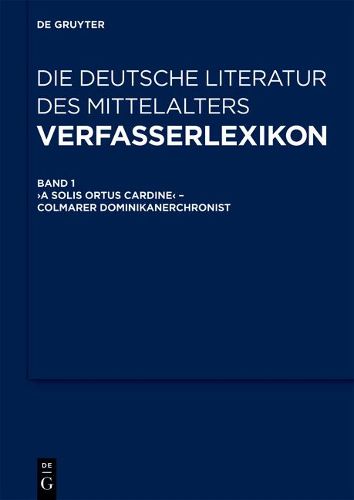 DE GRUYTER

DIE DEUTSCHE LITERATUR DES MITTELALTERS
VERFASSERLEXIKON

BAND 1
›A SOLIS ORTUS CARDINE‹ – COLMARER DOMINIKANERCHRONIST

DE
G